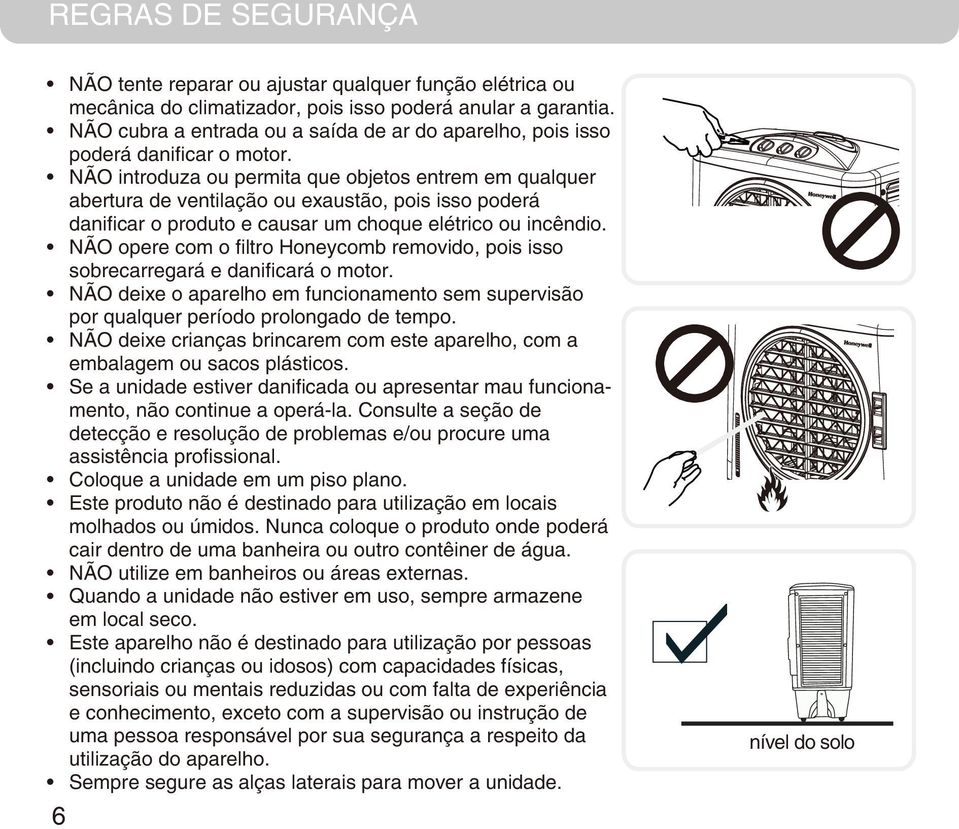 REGRAS DE SEGURANÇA

• NÃO tente reparar ou ajustar qualquer função elétrica ou mecânica do climatizador, pois isso poderá anular a garantia.
• NÃO cubra a entrada ou a saída de ar do aparelho, pois isso poderá danificar o motor.
• NÃO introduza ou permita que objetos entrem em qualquer abertura de ventilação ou exaustão, pois isso poderá danificar o produto e causar um choque elétrico ou incêndio.
• NÃO opere com o filtro Honeycomb removido, pois isso sobrecarregará e danificará o motor.
• NÃO deixe o aparelho em funcionamento sem supervisão por qualquer período prolongado de tempo.
• NÃO deixe crianças brincarem com este aparelho, com a embalagem ou sacos plásticos.
• Se a unidade estiver danificada ou apresentar mau funcionamento, não continue a operá-la. Consulte a seção de detecção e resolução de problemas e/ou procure uma assistência profissional.
• Coloque a unidade em um piso plano.
• Este produto não é destinado para utilização em locais molhados ou úmidos. Nunca coloque o produto onde poderá cair dentro de uma banheira ou outro contêiner de água.
• NÃO utilize em banheiros ou áreas externas.
• Quando a unidade não estiver em uso, sempre armazene em local seco.
• Este aparelho não é destinado para utilização por pessoas (incluindo crianças ou idosos) com capacidades físicas, sensoriais ou mentais reduzidas ou com falta de experiência e conhecimento, exceto com a supervisão ou instrução de uma pessoa responsável por sua segurança a respeito da utilização do aparelho.
• Sempre segure as alças laterais para mover a unidade.

Honeywell

Honeywell

nível do solo

6